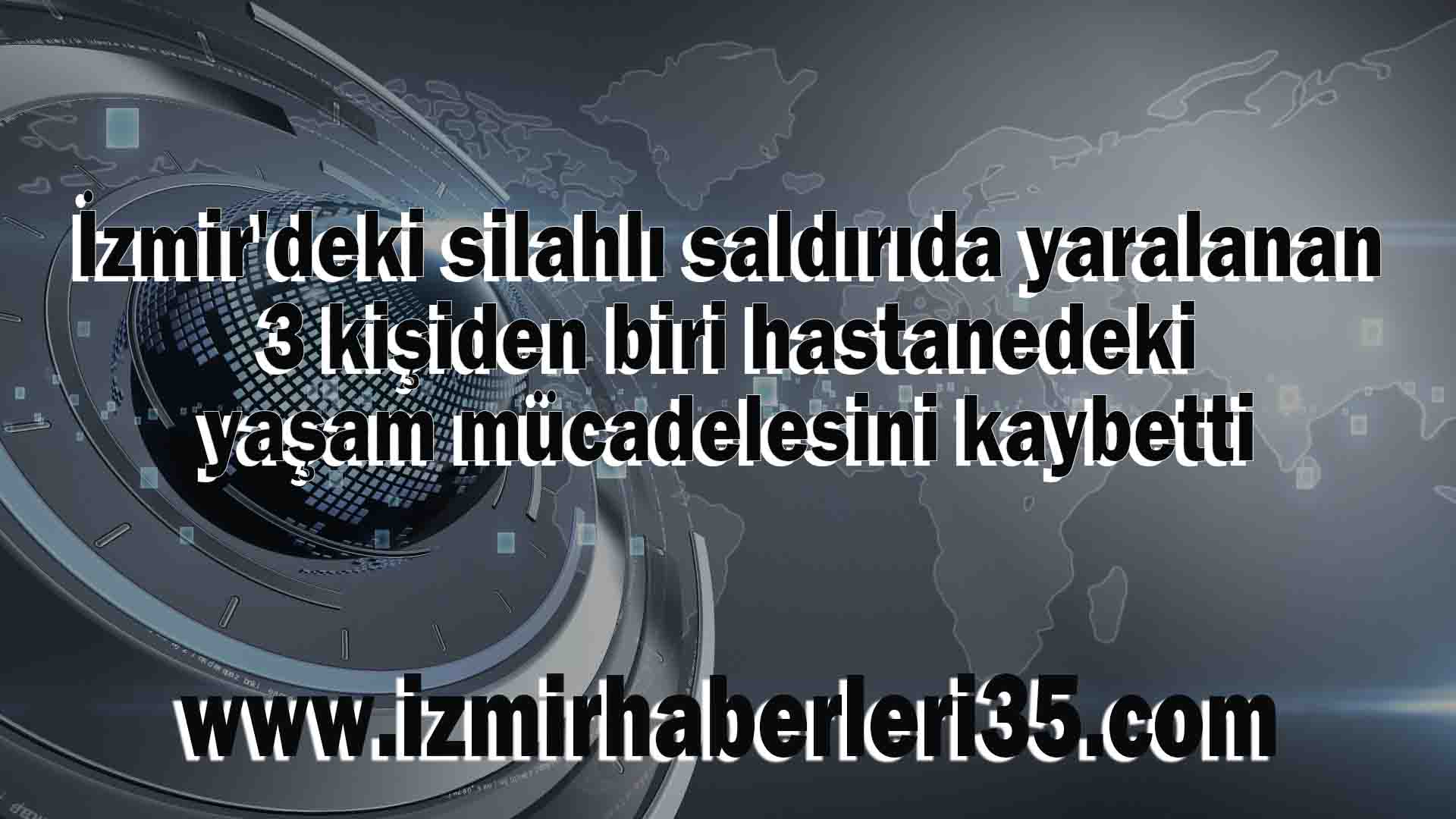 İzmir'deki silahlı saldırıda yaralanan 3 kişiden biri hastanedeki yaşam mücadelesini kaybetti

www.izmirhaberleri35.com